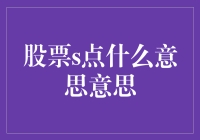 股票s点什么意思意思